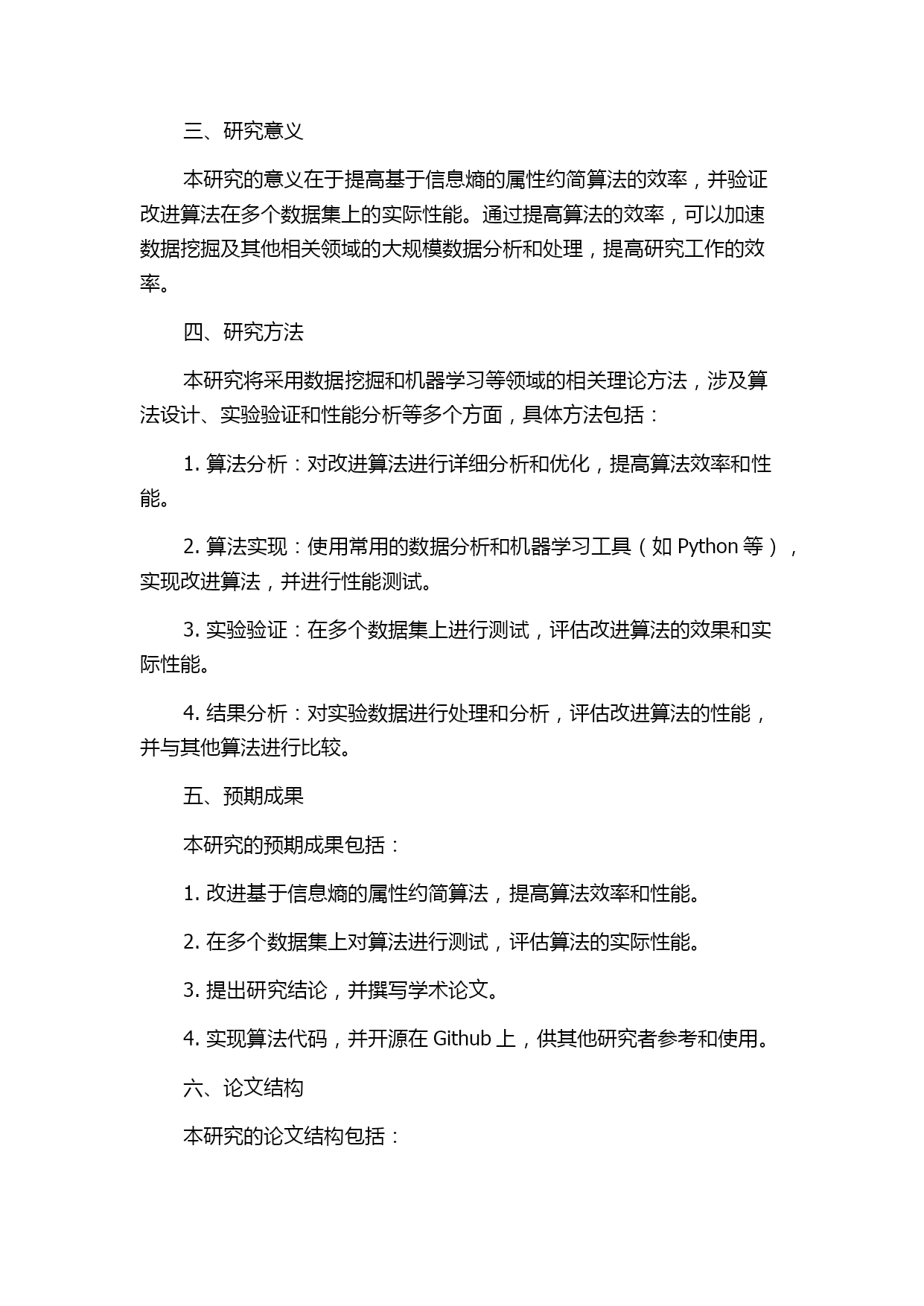 三、研究意义

本研究的意义在于提高基于信息熵的属性约简算法的效率，并验证改进算法在多个数据集上的实际性能。通过提高算法的效率，可以加速数据挖掘及其他相关领域的大规模数据分析和处理，提高研究工作的效率。

四、研究方法

本研究将采用数据挖掘和机器学习等领域的相关理论方法，涉及算法设计、实验验证和性能分析等多个方面，具体方法包括：

1. 算法分析：对改进算法进行详细分析和优化，提高算法效率和性能。

2. 算法实现：使用常用的数据分析和机器学习工具（如 Python 等），实现改进算法，并进行性能测试。

3. 实验验证：在多个数据集上进行测试，评估改进算法的效果和实际性能。

4. 结果分析：对实验数据进行处理和分析，评估改进算法的性能，并与其他算法进行比较。

五、预期成果

本研究的预期成果包括：

1. 改进基于信息熵的属性约简算法，提高算法效率和性能。

2. 在多个数据集上对算法进行测试，评估算法的实际性能。

3. 提出研究结论，并撰写学术论文。

4. 实现算法代码，并开源在 Github 上，供其他研究者参考和使用。

六、论文结构

本研究的论文结构包括：